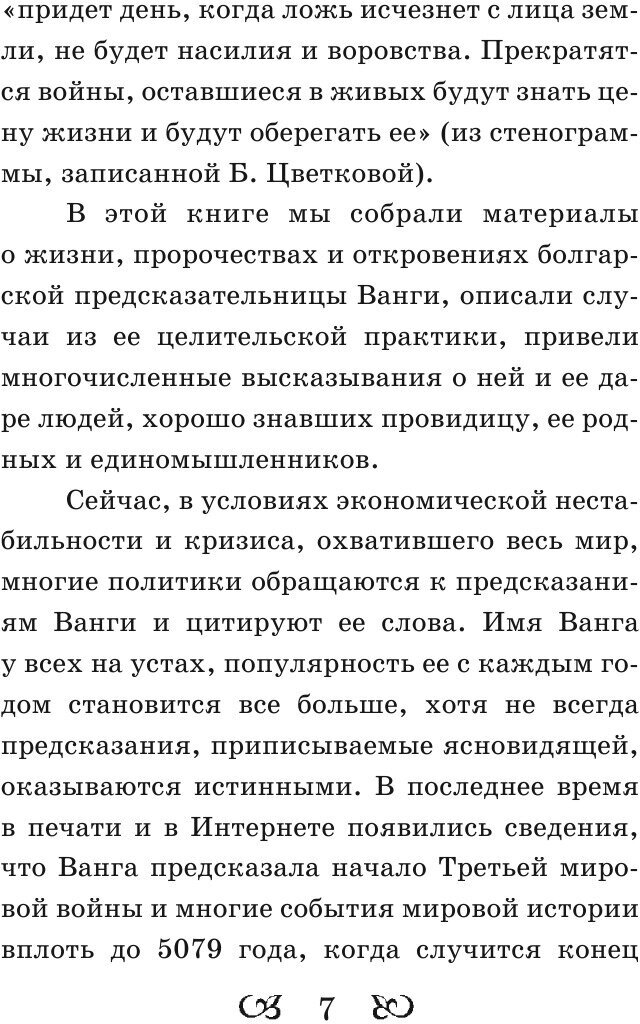 «придет день, когда ложь исчезнет с лица земли, не будет насилия и воровства. Прекратятся войны, оставшиеся в живых будут знать цену жизни и будут оберегать ее» (из стенограммы, записанной Б. Цветковой).

В этой книге мы собрали материалы о жизни, пророчествах и откровениях болгарской предсказательницы Ванги, описали случаи из ее целительской практики, привели многочисленные высказывания о ней и ее даре людей, хорошо знавших провидицу, ее родных и единомышленников.

Сейчас, в условиях экономической нестабильности и кризиса, охватившего весь мир, многие политики обращаются к предсказаниям Ванги и цитируют ее слова. Имя Ванга у всех на устах, популярность ее с каждым годом становится все больше, хотя не всегда предсказания, приписываемые ясновидящей, оказываются истинными. В последнее время в печати и в Интернете появились сведения, что Ванга предсказала начало Третьей мировой войны и многие события мировой истории вплоть до 5079 года, когда случится конец

7